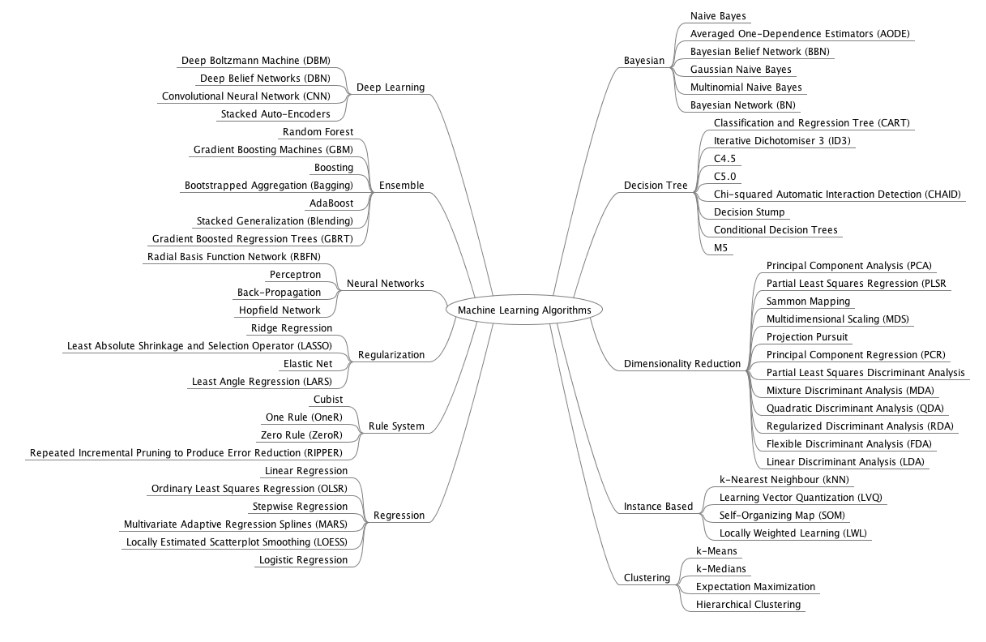 Machine Learning Algorithms

Deep Learning
Deep Boltzmann Machine (DBM)
Deep Belief Networks (DBN)
Convolutional Neural Network (CNN)
Stacked Auto-Encoders

Ensemble
Random Forest
Gradient Boosting Machines (GBM)
Boosting
Bootstrapped Aggregation (Bagging)
AdaBoost
Stacked Generalization (Blending)
Gradient Boosted Regression Trees (GBRT)

Neural Networks
Radial Basis Function Network (RBFN)
Perceptron
Back-Propagation
Hopfield Network

Regularization
Ridge Regression
Least Absolute Shrinkage and Selection Operator (LASSO)
Elastic Net
Least Angle Regression (LARS)

Rule System
Cubist
One Rule (OneR)
Zero Rule (ZeroR)
Repeated Incremental Pruning to Produce Error Reduction (RIPPER)

Regression
Linear Regression
Ordinary Least Squares Regression (OLSR)
Stepwise Regression
Multivariate Adaptive Regression Splines (MARS)
Locally Estimated Scatterplot Smoothing (LOESS)
Logistic Regression

Bayesian
Naive Bayes
Averaged One-Dependence Estimators (AODE)
Bayesian Belief Network (BBN)
Gaussian Naive Bayes
Multinomial Naive Bayes
Bayesian Network (BN)

Decision Tree
Classification and Regression Tree (CART)
Iterative Dichotomiser 3 (ID3)
C4.5
C5.0
Chi-squared Automatic Interaction Detection (CHAID)
Decision Stump
Conditional Decision Trees
M5

Dimensionality Reduction
Principal Component Analysis (PCA)
Partial Least Squares Regression (PLSR
Sammon Mapping
Multidimensional Scaling (MDS)
Projection Pursuit
Principal Component Regression (PCR)
Partial Least Squares Discriminant Analysis
Mixture Discriminant Analysis (MDA)
Quadratic Discriminant Analysis (QDA)
Regularized Discriminant Analysis (RDA)
Flexible Discriminant Analysis (FDA)
Linear Discriminant Analysis (LDA)

Instance Based
k-Nearest Neighbour (kNN)
Learning Vector Quantization (LVQ)
Self-Organizing Map (SOM)
Locally Weighted Learning (LWL)

Clustering
k-Means
k-Medians
Expectation Maximization
Hierarchical Clustering